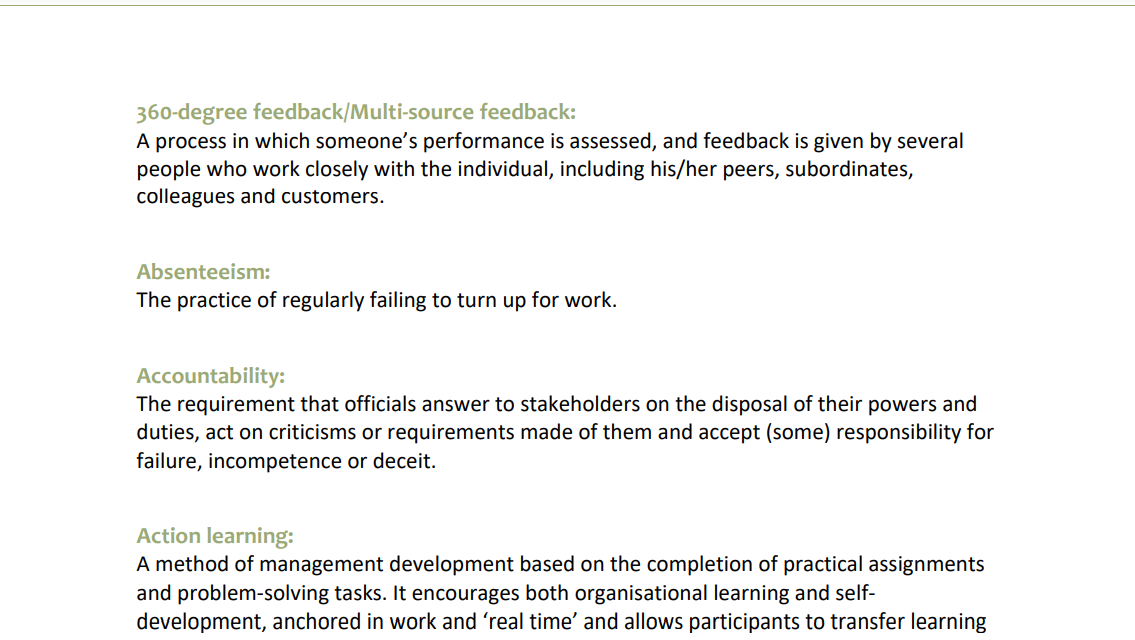 360-degree feedback/Multi-source feedback:
A process in which someone's performance is assessed, and feedback is given by several people who work closely with the individual, including his/her peers, subordinates, colleagues and customers.

Absenteeism:
The practice of regularly failing to turn up for work.

Accountability:
The requirement that officials answer to stakeholders on the disposal of their powers and duties, act on criticisms or requirements made of them and accept (some) responsibility for failure, incompetence or deceit.

Action learning:
A method of management development based on the completion of practical assignments and problem-solving tasks. It encourages both organisational learning and self-development, anchored in work and 'real time' and allows participants to transfer learning